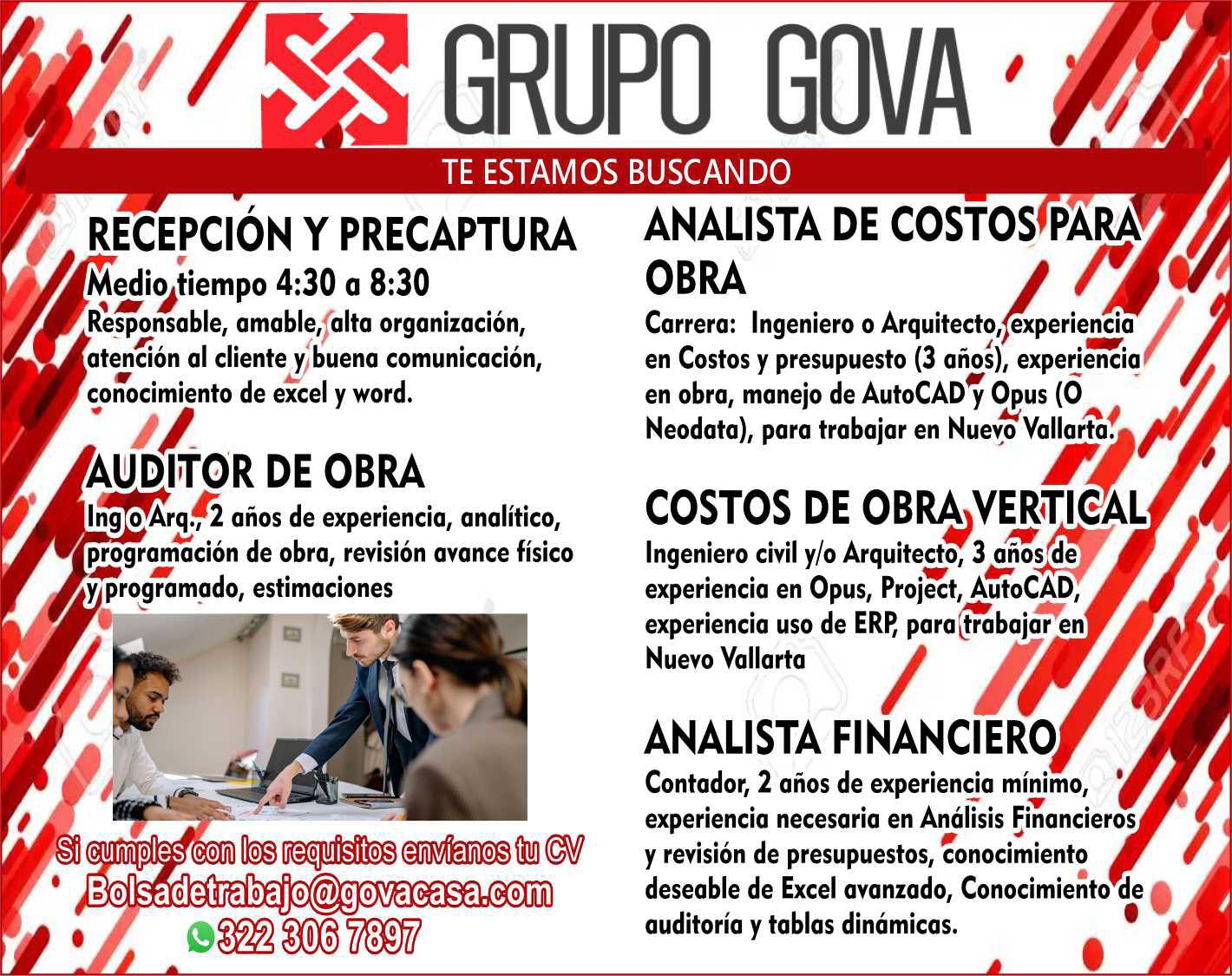 GRUPO GOVA

TE ESTAMOS BUSCANDO

RECEPCIÓN Y PRECAPTURA
Medio tiempo 4:30 a 8:30
Responsable, amable, alta organización, atención al cliente y buena comunicación, conocimiento de excel y word.

AUDITOR DE OBRA
Ing o Arq., 2 años de experiencia, analítico, programación de obra, revisión avance físico y programado, estimaciones

Si cumples con los requisitos envíanos tu CV
Bolsadetrabajo@govacasa.com
322 306 7897

ANALISTA DE COSTOS PARA OBRA
Carrera: Ingeniero o Arquitecto, experiencia en Costos y presupuesto (3 años), experiencia en obra, manejo de AutoCAD y Opus (O Neodata), para trabajar en Nuevo Vallarta.

COSTOS DE OBRA VERTICAL
Ingeniero civil y/o Arquitecto, 3 años de experiencia en Opus, Project, AutoCAD, experiencia uso de ERP, para trabajar en Nuevo Vallarta

ANALISTA FINANCIERO
Contador, 2 años de experiencia mínimo, experiencia necesaria en Análisis Financieros y revisión de presupuestos, conocimiento deseable de Excel avanzado, Conocimiento de auditoría y tablas dinámicas.